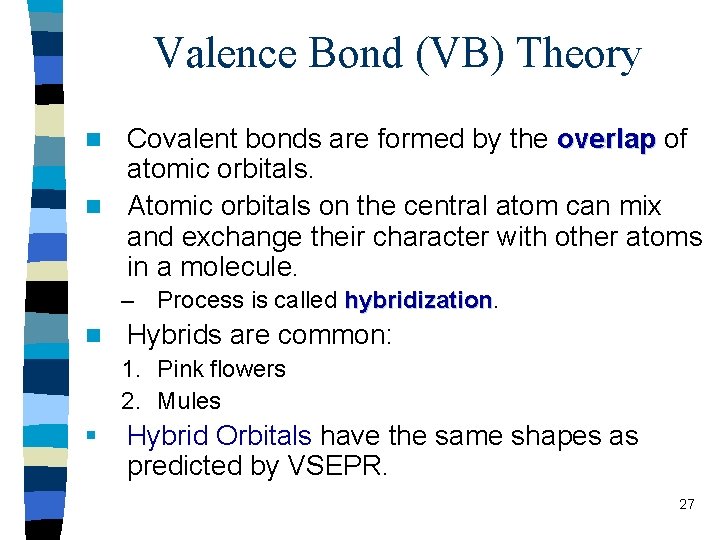 Valence Bond (VB) Theory

Covalent bonds are formed by the overlap of atomic orbitals.

Atomic orbitals on the central atom can mix and exchange their character with other atoms in a molecule.

– Process is called hybridization.

Hybrids are common:

1. Pink flowers
2. Mules

Hybrid Orbitals have the same shapes as predicted by VSEPR.

27